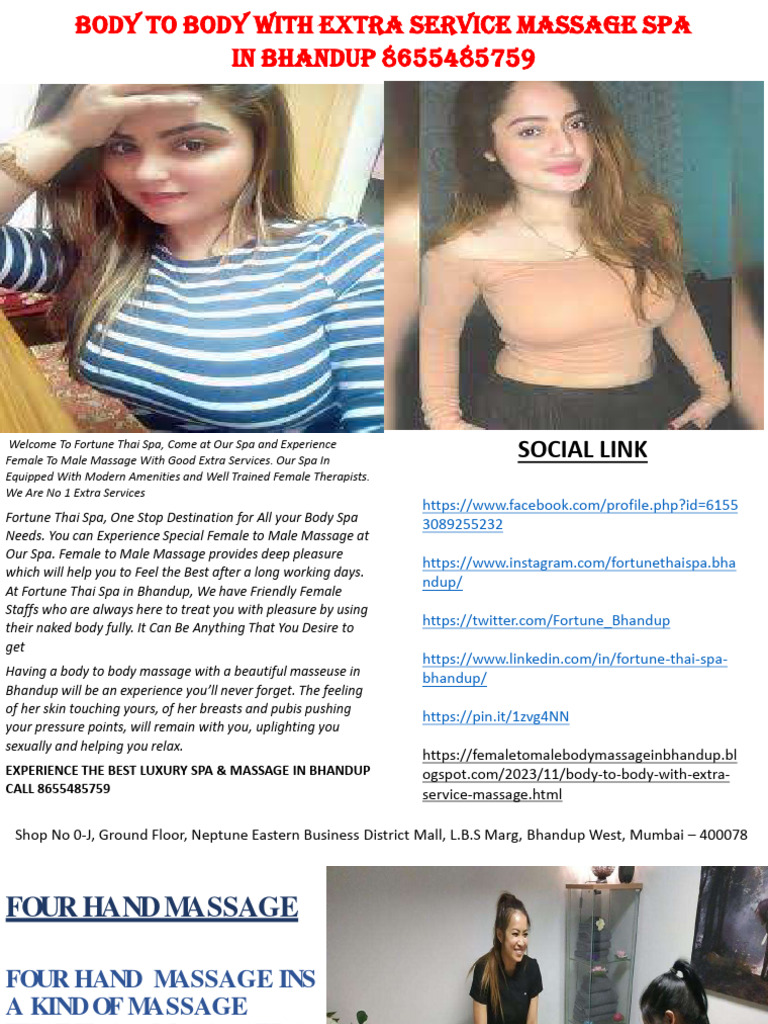 BODY TO BODY WITH EXTRA SERVICE MASSAGE SPA IN BHANDUP 8655485759

Welcome To Fortune Thai Spa, Come at Our Spa and Experience Female To Male Massage With Good Extra Services. Our Spa In Equipped With Modern Amenities and Well Trained Female Therapists. We Are No 1 Extra Services

Fortune Thai Spa, One Stop Destination for All your Body Spa Needs. You can Experience Special Female to Male Massage at Our Spa. Female to Male Massage provides deep pleasure which will help you to Feel the Best after a long working days. At Fortune Thai Spa in Bhandup, We have Friendly Female Staffs who are always here to treat you with pleasure by using their naked body fully. It Can Be Anything That You Desire to get

Having a body to body massage with a beautiful masseuse in Bhandup will be an experience you'll never forget. The feeling of her skin touching yours, of her breasts and pubis pushing your pressure points, will remain with you, uplighting you sexually and helping you relax.

EXPERIENCE THE BEST LUXURY SPA & MASSAGE IN BHANDUP CALL 8655485759

SOCIAL LINK

https://www.facebook.com/profile.php?id=61553089255232

https://www.instagram.com/fortunethaispa.bhandup/

https://twitter.com/Fortune_Bhandup

https://www.linkedin.com/in/fortune-thai-spa-bhandup/

https://pin.it/1zvg4NN

https://femaletomalebodymassageinbhandup.blogspot.com/2023/11/body-to-body-with-extra-service-massage.html

Shop No 0-J, Ground Floor, Neptune Eastern Business District Mall, L.B.S Marg, Bhandup West, Mumbai – 400078

FOUR HAND MASSAGE

FOUR HAND MASSAGE INS A KIND OF MASSAGE